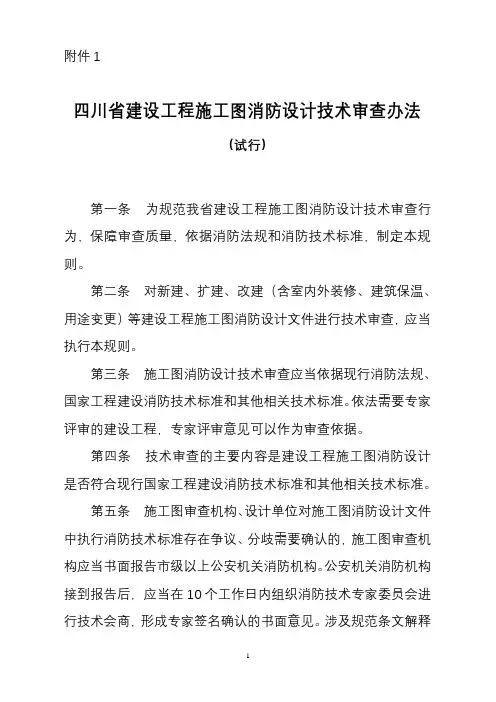 附件 1

四川省建设工程施工图消防设计技术审查办法

（试行）

第一条　为规范我省建设工程施工图消防设计技术审查行为，保障审查质量，依据消防法规和消防技术标准，制定本规则。

第二条　对新建、扩建、改建（含室内外装修、建筑保温、用途变更）等建设工程施工图消防设计文件进行技术审查，应当执行本规则。

第三条　施工图消防设计技术审查应当依据现行消防法规、国家工程建设消防技术标准和其他相关技术标准。依法需要专家评审的建设工程，专家评审意见可以作为审查依据。

第四条　技术审查的主要内容是建设工程施工图消防设计是否符合现行国家工程建设消防技术标准和其他相关技术标准。

第五条　施工图审查机构、设计单位对施工图消防设计文件中执行消防技术标准存在争议、分歧需要确认的，施工图审查机构应当书面报告市级以上公安机关消防机构。公安机关消防机构接到报告后，应当在 10 个工作日内组织消防技术专家委员会进行技术会商，形成专家签名确认的书面意见。涉及规范条文解释

1